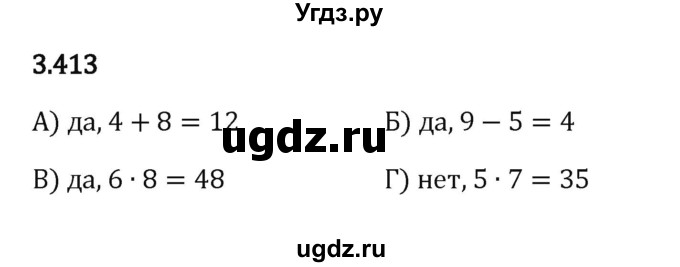 Угдз.ру

3.413

А) да, $4 + 8 = 12$

Б) да, $9 - 5 = 4$

ugdz.ru

В) да, $6 \cdot 8 = 48$

Г) нет, $5 \cdot 7 = 35$

ugdz.ru